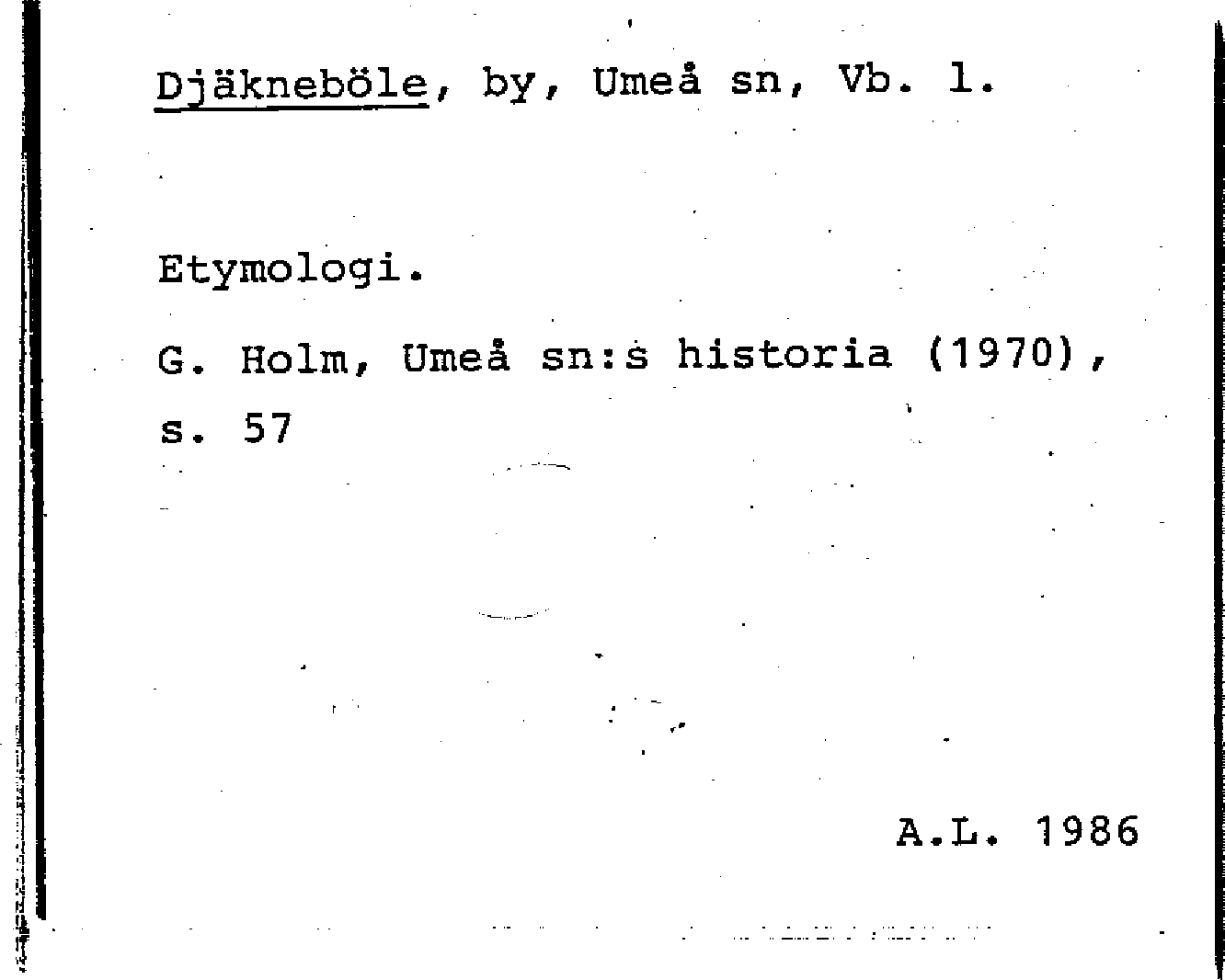 Djäkneböle, by, Umeå sn, Vb. l.

Etymologi.

G. Holm, Umeå sn:s historia (1970), s. 57

A.L. 1986